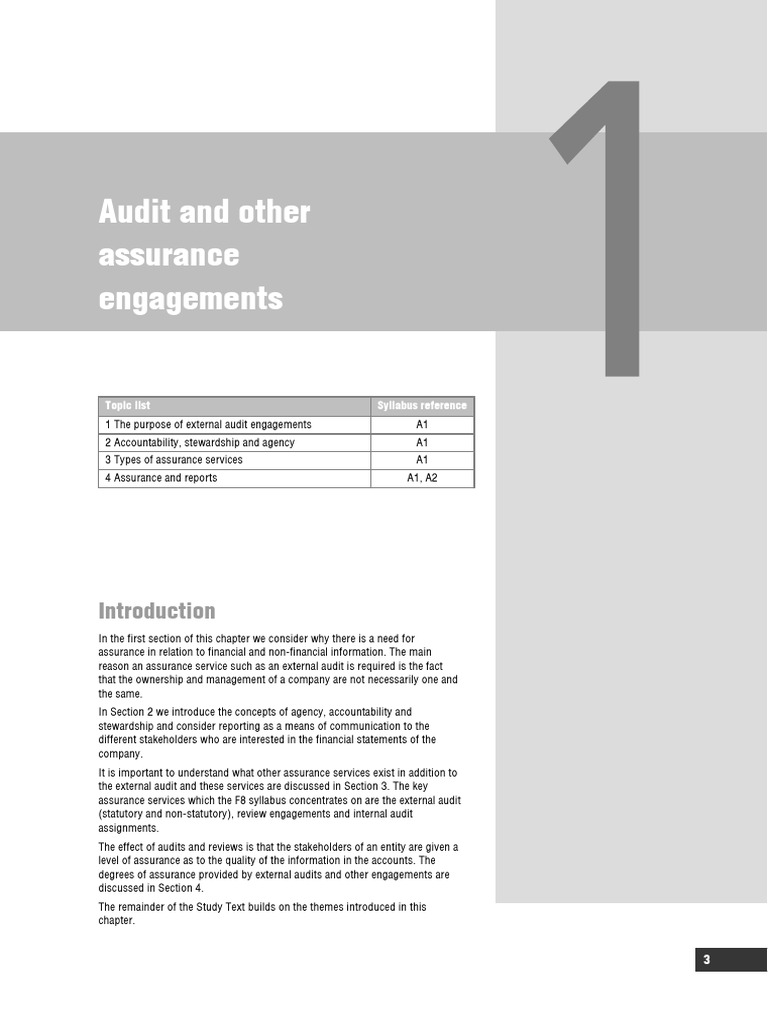 1

Audit and other assurance engagements

| Topic list | Syllabus reference |
|---|---|
| 1 The purpose of external audit engagements | A1 |
| 2 Accountability, stewardship and agency | A1 |
| 3 Types of assurance services | A1 |
| 4 Assurance and reports | A1, A2 |

Introduction

In the first section of this chapter we consider why there is a need for assurance in relation to financial and non-financial information. The main reason an assurance service such as an external audit is required is the fact that the ownership and management of a company are not necessarily one and the same.

In Section 2 we introduce the concepts of agency, accountability and stewardship and consider reporting as a means of communication to the different stakeholders who are interested in the financial statements of the company.

It is important to understand what other assurance services exist in addition to the external audit and these services are discussed in Section 3. The key assurance services which the F8 syllabus concentrates on are the external audit (statutory and non-statutory), review engagements and internal audit assignments.

The effect of audits and reviews is that the stakeholders of an entity are given a level of assurance as to the quality of the information in the accounts. The degrees of assurance provided by external audits and other engagements are discussed in Section 4.

The remainder of the Study Text builds on the themes introduced in this chapter.

3